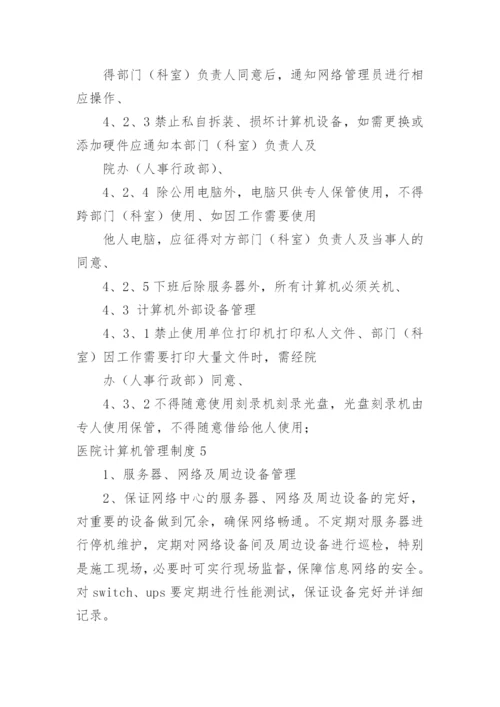 得部门（科室）负责人同意后，通知网络管理员进行相应操作、

4、2、3 禁止私自拆装、损坏计算机设备，如需更换或添加硬件应通知本部门（科室）负责人及

院办（人事行政部）、

4、2、4 除公用电脑外，电脑只供专人保管使用，不得跨部门（科室）使用、如因工作需要使用

他人电脑，应征得对方部门（科室）负责人及当事人的同意、

4、2、5 下班后除服务器外，所有计算机必须关机、

4、3 计算机外部设备管理

4、3、1 禁止使用单位打印机打印私人文件、部门（科室）因工作需要打印大量文件时，需经院

办（人事行政部）同意、

4、3、2 不得随意使用刻录机刻录光盘，光盘刻录机由专人使用保管，不得随意借给他人使用；

医院计算机管理制度 5

1、服务器、网络及周边设备管理

2、保证网络中心的服务器、网络及周边设备的完好，对重要的设备做到冗余，确保网络畅通。不定期对服务器进行停机维护，定期对网络设备间及周边设备进行巡检，特别是施工现场，必要时可实行现场监督，保障信息网络的安全。对 switch、ups 要定期进行性能测试，保证设备完好并详细记录。